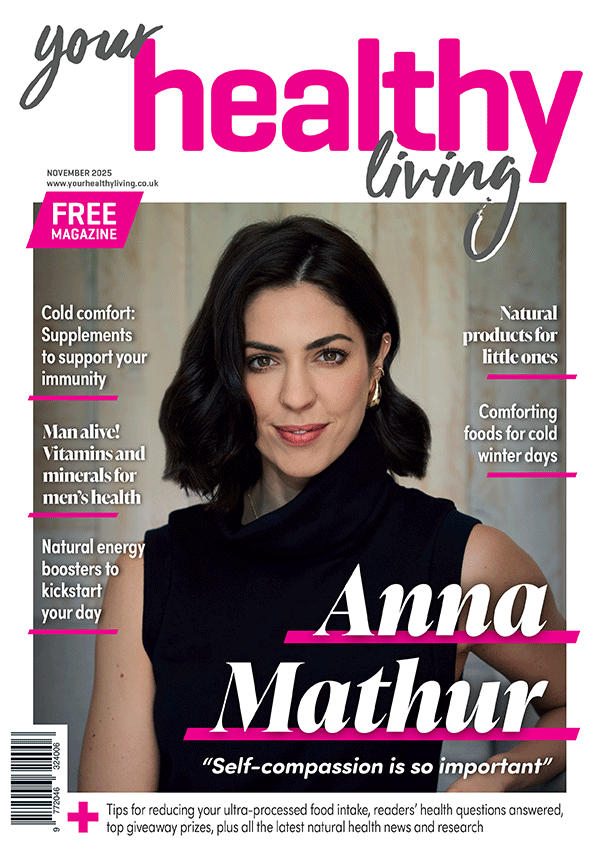 your healthy living

NOVEMBER 2025
www.yourhealthyliving.co.uk

FREE MAGAZINE

Cold comfort: Supplements to support your immunity

Man alive! Vitamins and minerals for men's health

Natural energy boosters to kickstart your day

Natural products for little ones

Comforting foods for cold winter days

Anna Mathur

"Self-compassion is so important"

9 772046 324006

+ Tips for reducing your ultra-processed food intake, readers' health questions answered, top giveaway prizes, plus all the latest natural health news and research